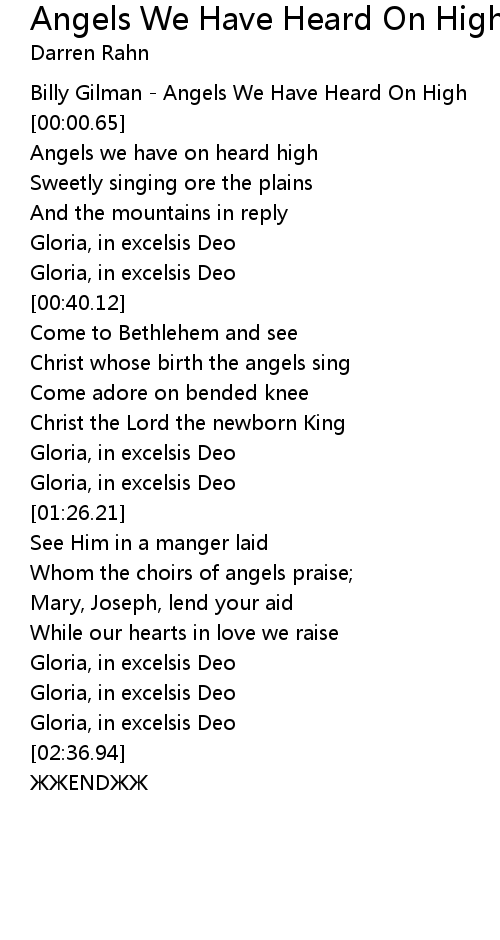 Angels We Have Heard On High
Darren Rahn

Billy Gilman - Angels We Have Heard On High
[00:00.65]
Angels we have on heard high
Sweetly singing ore the plains
And the mountains in reply
Gloria, in excelsis Deo
Gloria, in excelsis Deo
[00:40.12]
Come to Bethlehem and see
Christ whose birth the angels sing
Come adore on bended knee
Christ the Lord the newborn King
Gloria, in excelsis Deo
Gloria, in excelsis Deo
[01:26.21]
See Him in a manger laid
Whom the choirs of angels praise;
Mary, Joseph, lend your aid
While our hearts in love we raise
Gloria, in excelsis Deo
Gloria, in excelsis Deo
Gloria, in excelsis Deo
[02:36.94]
ЖЖENDЖЖ